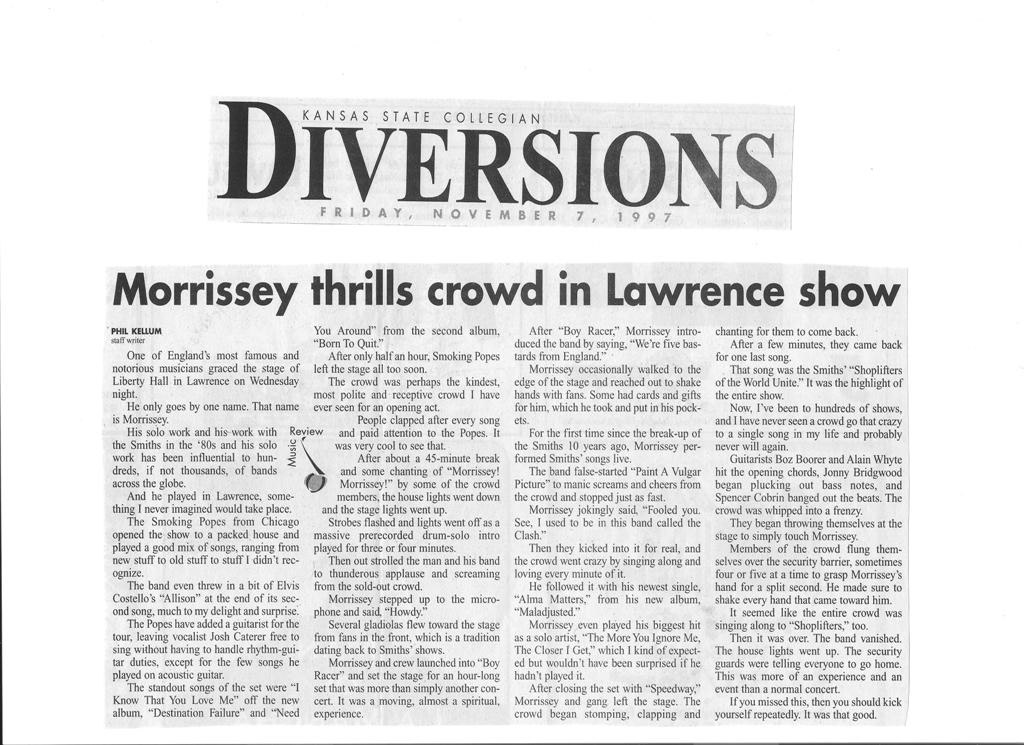 KANSAS STATE COLLEGIAN

DIVERSIONS

FRIDAY, NOVEMBER 7, 1997

Morrissey thrills crowd in Lawrence show

PHIL KELLUM
staff writer

One of England's most famous and notorious musicians graced the stage of Liberty Hall in Lawrence on Wednesday night.

He only goes by one name. That name is Morrissey.

His solo work and his work with the Smiths in the '80s and his solo work has been influential to hundreds, if not thousands, of bands across the globe.

And he played in Lawrence, something I never imagined would take place.

The Smoking Popes from Chicago opened the show to a packed house and played a good mix of songs, ranging from new stuff to old stuff to stuff I didn't recognize.

The band even threw in a bit of Elvis Costello's "Allison" at the end of its second song, much to my delight and surprise.

The Popes have added a guitarist for the tour, leaving vocalist Josh Caterer free to sing without having to handle rhythm-guitar duties, except for the few songs he played on acoustic guitar.

The standout songs of the set were "I Know That You Love Me" off the new album, "Destination Failure" and "Need You Around" from the second album, "Born To Quit."

After only half an hour, Smoking Popes left the stage all too soon.

The crowd was perhaps the kindest, most polite and receptive crowd I have ever seen for an opening act.

Music Review

People clapped after every song and paid attention to the Popes. It was very cool to see that.

After about a 45-minute break and some chanting of "Morrissey! Morrissey!" by some of the crowd members, the house lights went down and the stage lights went up.

Strobes flashed and lights went off as a massive prerecorded drum-solo intro played for three or four minutes.

Then out strolled the man and his band to thunderous applause and screaming from the sold-out crowd.

Morrissey stepped up to the microphone and said, "Howdy."

Several gladiolas flew toward the stage from fans in the front, which is a tradition dating back to Smiths' shows.

Morrissey and crew launched into "Boy Racer" and set the stage for an hour-long set that was more than simply another concert. It was a moving, almost a spiritual, experience.

After "Boy Racer," Morrissey introduced the band by saying, "We're five bastards from England."

Morrissey occasionally walked to the edge of the stage and reached out to shake hands with fans. Some had cards and gifts for him, which he took and put in his pockets.

For the first time since the break-up of the Smiths 10 years ago, Morrissey performed Smiths' songs live.

The band false-started "Paint A Vulgar Picture" to manic screams and cheers from the crowd and stopped just as fast.

Morrissey jokingly said, "Fooled you. See, I used to be in this band called the Clash."

Then they kicked into it for real, and the crowd went crazy by singing along and loving every minute of it.

He followed it with his newest single, "Alma Matters," from his new album, "Maladjusted."

Morrissey even played his biggest hit as a solo artist, "The More You Ignore Me, The Closer I Get," which I kind of expected but wouldn't have been surprised if he hadn't played it.

After closing the set with "Speedway," Morrissey and gang left the stage. The crowd began stomping, clapping and chanting for them to come back.

After a few minutes, they came back for one last song.

That song was the Smiths' "Shoplifters of the World Unite." It was the highlight of the entire show.

Now, I've been to hundreds of shows, and I have never seen a crowd go that crazy to a single song in my life and probably never will again.

Guitarists Boz Boorer and Alain Whyte hit the opening chords, Jonny Bridgwood began plucking out bass notes, and Spencer Cobrin banged out the beats. The crowd was whipped into a frenzy.

They began throwing themselves at the stage to simply touch Morrissey.

Members of the crowd flung themselves over the security barrier, sometimes four or five at a time to grasp Morrissey's hand for a split second. He made sure to shake every hand that came toward him.

It seemed like the entire crowd was singing along to "Shoplifters," too.

Then it was over. The band vanished. The house lights went up. The security guards were telling everyone to go home. This was more of an experience and an event than a normal concert.

If you missed this, then you should kick yourself repeatedly. It was that good.